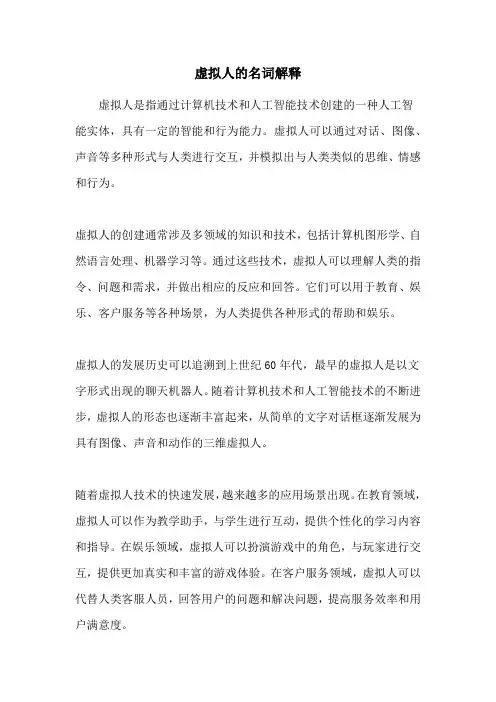 虚拟人的名词解释

虚拟人是指通过计算机技术和人工智能技术创建的一种人工智能实体，具有一定的智能和行为能力。虚拟人可以通过对话、图像、声音等多种形式与人类进行交互，并模拟出与人类类似的思维、情感和行为。

虚拟人的创建通常涉及多领域的知识和技术，包括计算机图形学、自然语言处理、机器学习等。通过这些技术，虚拟人可以理解人类的指令、问题和需求，并做出相应的反应和回答。它们可以用于教育、娱乐、客户服务等各种场景，为人类提供各种形式的帮助和娱乐。

虚拟人的发展历史可以追溯到上世纪60年代，最早的虚拟人是以文字形式出现的聊天机器人。随着计算机技术和人工智能技术的不断进步，虚拟人的形态也逐渐丰富起来，从简单的文字对话框逐渐发展为具有图像、声音和动作的三维虚拟人。

随着虚拟人技术的快速发展，越来越多的应用场景出现。在教育领域，虚拟人可以作为教学助手，与学生进行互动，提供个性化的学习内容和指导。在娱乐领域，虚拟人可以扮演游戏中的角色，与玩家进行交互，提供更加真实和丰富的游戏体验。在客户服务领域，虚拟人可以代替人类客服人员，回答用户的问题和解决问题，提高服务效率和用户满意度。